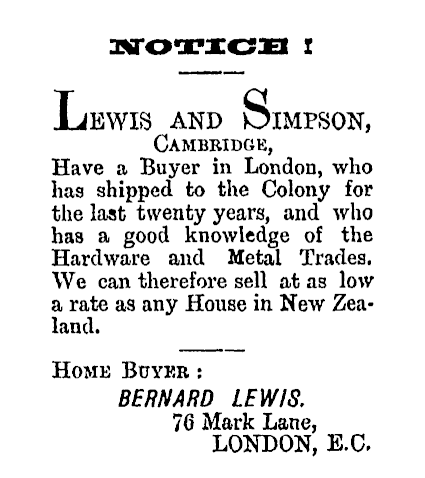 NOTICE !

LEWIS AND SIMPSON,
CAMBRIDGE,
Have a Buyer in London, who has shipped to the Colony for the last twenty years, and who has a good knowledge of the Hardware and Metal Trades. We can therefore sell at as low a rate as any House in New Zealand.

HOME BUYER :
BERNARD LEWIS.
76 Mark Lane,
LONDON, E.C.